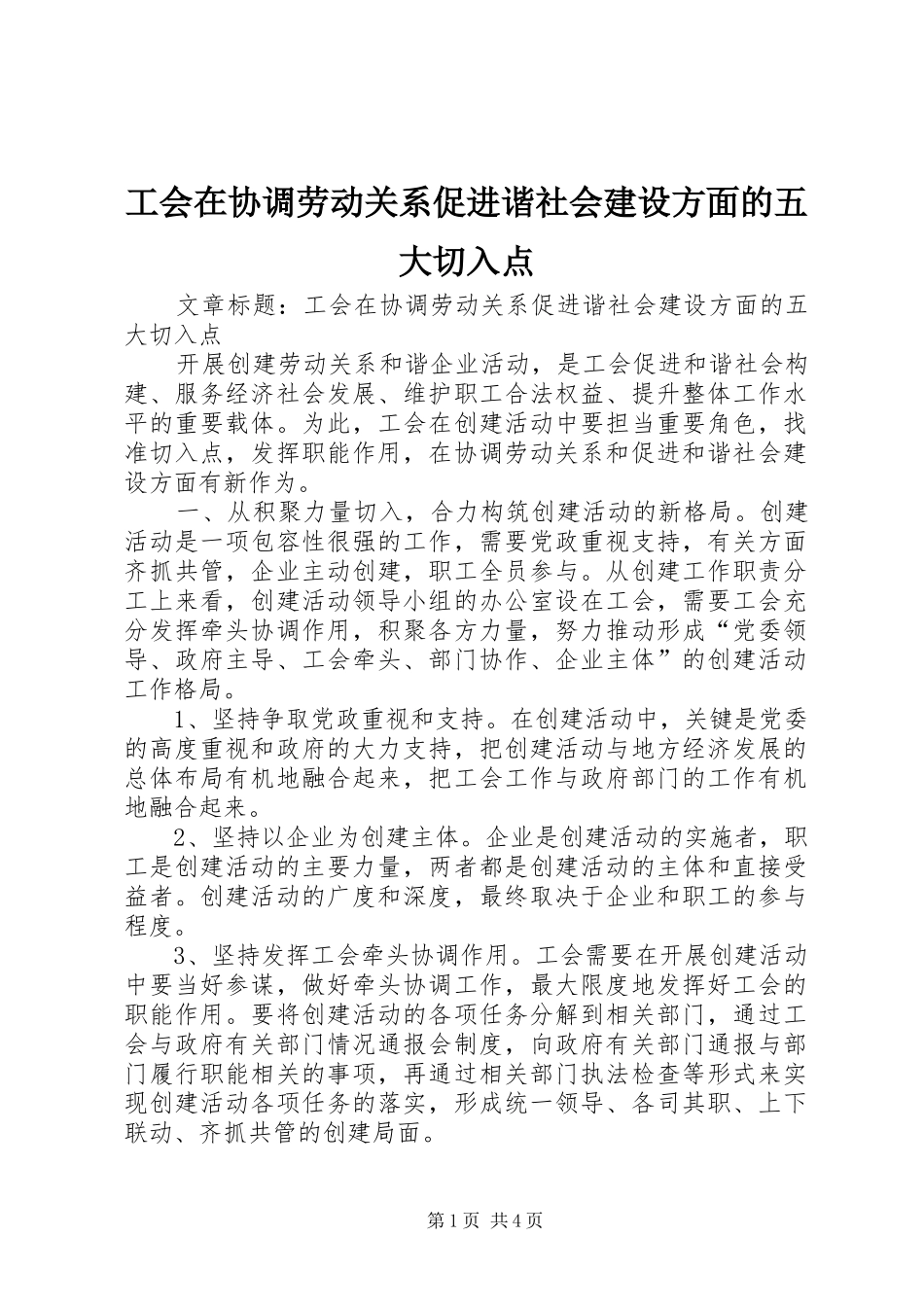 工会在协调劳动关系促进谐社会建设方面的五大切入点

文章标题：工会在协调劳动关系促进谐社会建设方面的五大切入点

开展创建劳动关系和谐企业活动，是工会促进和谐社会构建、服务经济社会发展、维护职工合法权益、提升整体工作水平的重要载体。为此，工会在创建活动中要担当重要角色，找准切入点，发挥职能作用，在协调劳动关系和促进和谐社会建设方面有新作为。

一、从积聚力量切入，合力构筑创建活动的新格局。创建活动是一项包容性很强的工作，需要党政重视支持，有关方面齐抓共管，企业主动创建，职工全员参与。从创建工作职责分工上来看，创建活动领导小组的办公室设在工会，需要工会充分发挥牵头协调作用，积聚各方力量，努力推动形成“党委领导、政府主导、工会牵头、部门协作、企业主体”的创建活动工作格局。

1、坚持争取党政重视和支持。在创建活动中，关键是党委的高度重视和政府的大力支持，把创建活动与地方经济发展的总体布局有机地融合起来，把工会工作与政府部门的工作有机地融合起来。

2、坚持以企业为创建主体。企业是创建活动的实施者，职工是创建活动的主要力量，两者都是创建活动的主体和直接受益者。创建活动的广度和深度，最终取决于企业和职工的参与程度。

3、坚持发挥工会牵头协调作用。工会需要在开展创建活动中要当好参谋，做好牵头协调工作，最大限度地发挥好工会的职能作用。要将创建活动的各项任务分解到相关部门，通过工会与政府有关部门情况通报会制度，向政府有关部门通报与部门履行职能相关的事项，再通过相关部门执法检查等形式来实现创建活动各项任务的落实，形成统一领导、各司其职、上下联动、齐抓共管的创建局面。

第1页 共4页